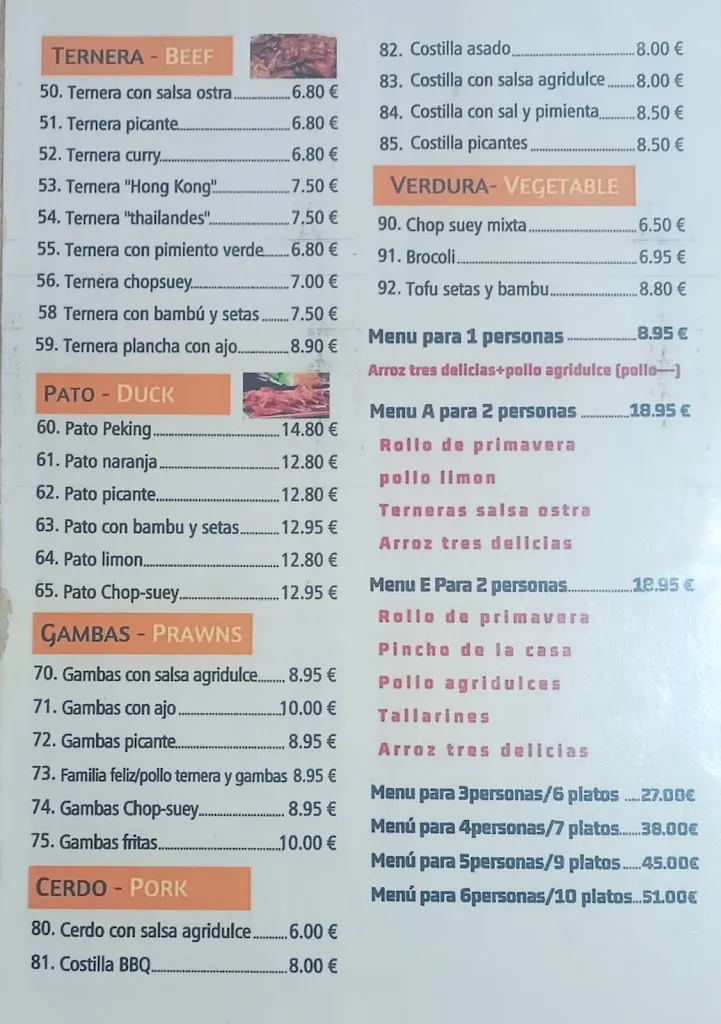 TERNERA - BEEF

50. Ternera con salsa ostra 6.80 €
51. Ternera picante 6.80 €
52. Ternera curry 6.80 €
53. Ternera "Hong Kong" 7.50 €
54. Ternera "thailandes" 7.50 €
55. Ternera con pimiento verde 6.80 €
56. Ternera chopsuey 7.00 €
58 Ternera con bambú y setas 7.50 €
59. Ternera plancha con ajo 8.90 €

PATO - DUCK

60. Pato Peking 14.80 €
61. Pato naranja 12.80 €
62. Pato picante 12.80 €
63. Pato con bambu y setas 12.95 €
64. Pato limon 12.80 €
65. Pato Chop-suey 12.95 €

GAMBAS - PRAWNS

70. Gambas con salsa agridulce 8.95 €
71. Gambas con ajo 10.00 €
72. Gambas picante 8.95 €
73. Familia feliz/pollo ternera y gambas 8.95 €
74. Gambas Chop-suey 8.95 €
75. Gambas fritas 10.00 €

CERDO - PORK

80. Cerdo con salsa agridulce 6.00 €
81. Costilla BBQ 8.00 €
82. Costilla asado 8.00 €
83. Costilla con salsa agridulce 8.00 €
84. Costilla con sal y pimienta 8.50 €
85. Costilla picantes 8.50 €

VERDURA- VEGETABLE

90. Chop suey mixta 6.50 €
91. Brocoli 6.95 €
92. Tofu setas y bambu 8.80 €

Menu para 1 personas 8.95 €
Arroz tres delicias+pollo agridulce (pollo—)

Menu A para 2 personas 18.95 €
Rollo de primavera
pollo limon
Terneras salsa ostra
Arroz tres delicias

Menu E Para 2 personas 18.95 €
Rollo de primavera
Pincho de la casa
Pollo agridulces
Tallarines
Arroz tres delicias

Menu para 3personas/6 platos 27.00€
Menú para 4personas/7 platos 38.00€
Menú para 5personas/9 platos 45.00€
Menú para 6personas/10 platos 51.00€